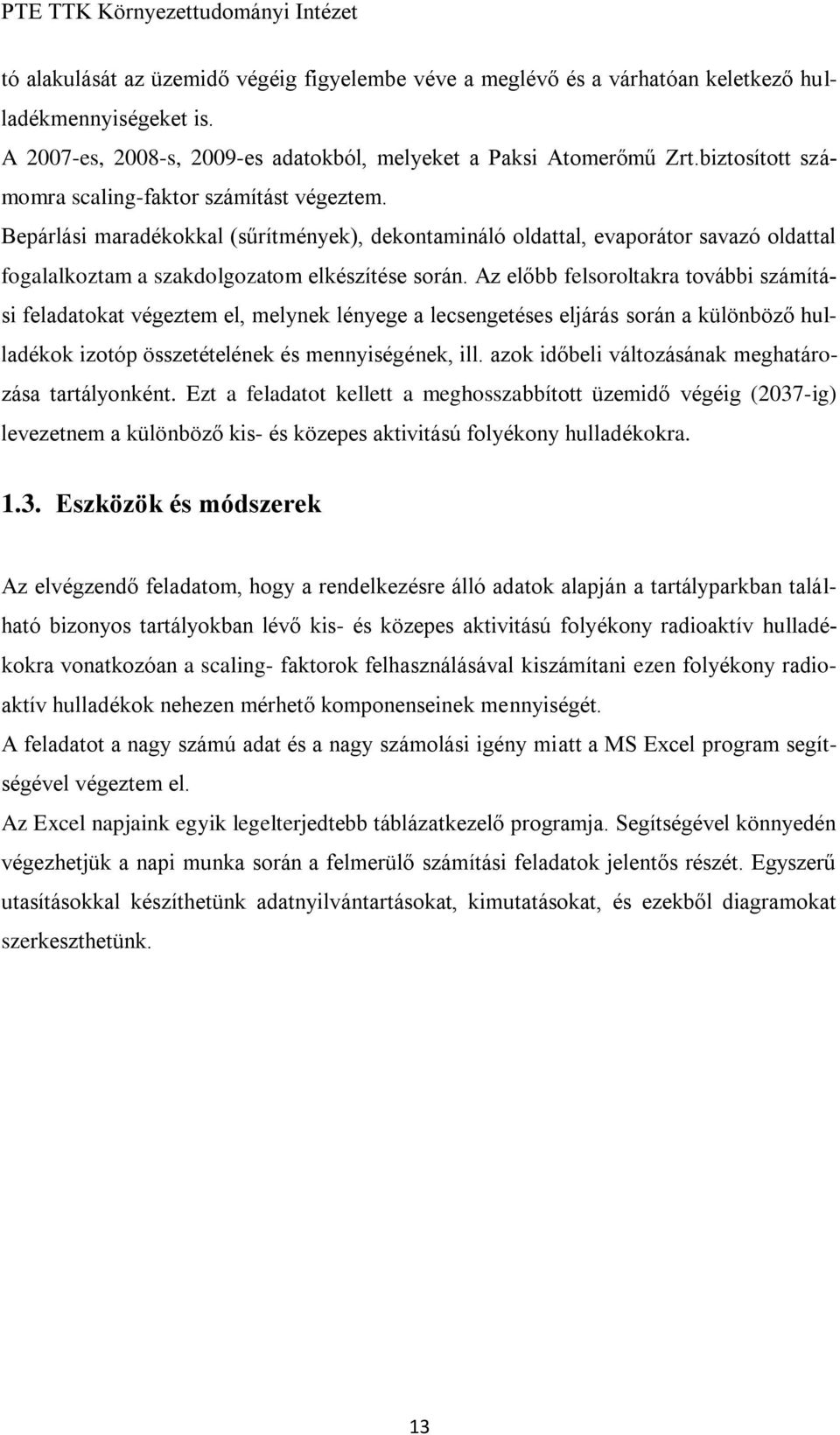 PTE TTK Környezettudományi Intézet

tó alakulását az üzemidő végéig figyelembe véve a meglévő és a várhatóan keletkező hulladékmennyiségeket is.
A 2007-es, 2008-s, 2009-es adatokból, melyeket a Paksi Atomerőmű Zrt.biztosított számomra scaling-faktor számítást végeztem.
Bepárlási maradékokkal (sűrítmények), dekontamináló oldattal, evaporátor savazó oldattal fogalalkoztam a szakdolgozatom elkészítése során. Az előbb felsoroltakra további számítási feladatokat végeztem el, melynek lényege a lecsengetéses eljárás során a különböző hulladékok izotóp összetételének és mennyiségének, ill. azok időbeli változásának meghatározása tartályonként. Ezt a feladatot kellett a meghosszabbított üzemidő végéig (2037-ig) levezetnem a különböző kis- és közepes aktivitású folyékony hulladékokra.

1.3. Eszközök és módszerek

Az elvégzendő feladatom, hogy a rendelkezésre álló adatok alapján a tartályparkban található bizonyos tartályokban lévő kis- és közepes aktivitású folyékony radioaktív hulladékokra vonatkozóan a scaling- faktorok felhasználásával kiszámítani ezen folyékony radioaktív hulladékok nehezen mérhető komponenseinek mennyiségét.
A feladatot a nagy számú adat és a nagy számolási igény miatt a MS Excel program segítségével végeztem el.
Az Excel napjaink egyik legelterjedtebb táblázatkezelő programja. Segítségével könnyedén végezhetjük a napi munka során a felmerülő számítási feladatok jelentős részét. Egyszerű utasításokkal készíthetünk adatnyilvántartásokat, kimutatásokat, és ezekből diagramokat szerkeszthetünk.

13